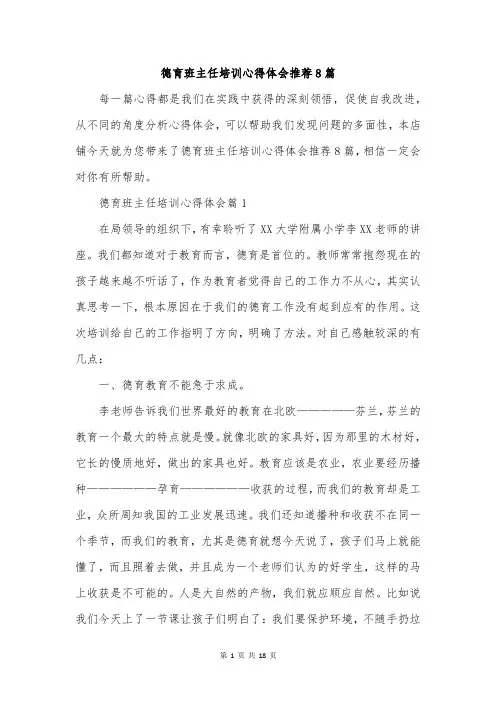 德育班主任培训心得体会推荐8篇

每一篇心得都是我们在实践中获得的深刻领悟，促使自我改进，从不同的角度分析心得体会，可以帮助我们发现问题的多面性，本店铺今天就为您带来了德育班主任培训心得体会推荐8篇，相信一定会对你有所帮助。

德育班主任培训心得体会篇1

在局领导的组织下，有幸聆听了XX大学附属小学李XX老师的讲座。我们都知道对于教育而言，德育是首位的。教师常常抱怨现在的孩子越来越不听话了，作为教育者觉得自己的工作力不从心，其实认真思考一下，根本原因在于我们的德育工作没有起到应有的作用。这次培训给自己的工作指明了方向，明确了方法。对自己感触较深的有几点：

一、德育教育不能急于求成。

李老师告诉我们世界最好的教育在北欧——————芬兰，芬兰的教育一个最大的特点就是慢。就像北欧的家具好，因为那里的木材好，它长的慢质地好，做出的家具也好。教育应该是农业，农业要经历播种——————孕育——————收获的过程，而我们的教育却是工业，众所周知我国的工业发展迅速。我们还知道播种和收获不在同一个季节，而我们的教育，尤其是德育就想今天说了，孩子们马上就能懂了，而且照着去做，并且成为一个老师们认为的好学生，这样的马上收获是不可能的。人是大自然的产物，我们就应顺应自然。比如说我们今天上了一节课让孩子们明白了：我们要保护环境，不随手扔垃

第 1 页 共 18 页